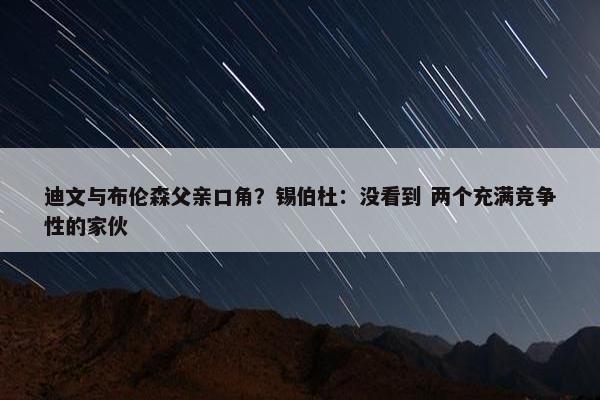 迪文与布伦森父亲口角？锡伯杜：没看到 两个充满竞争性的家伙